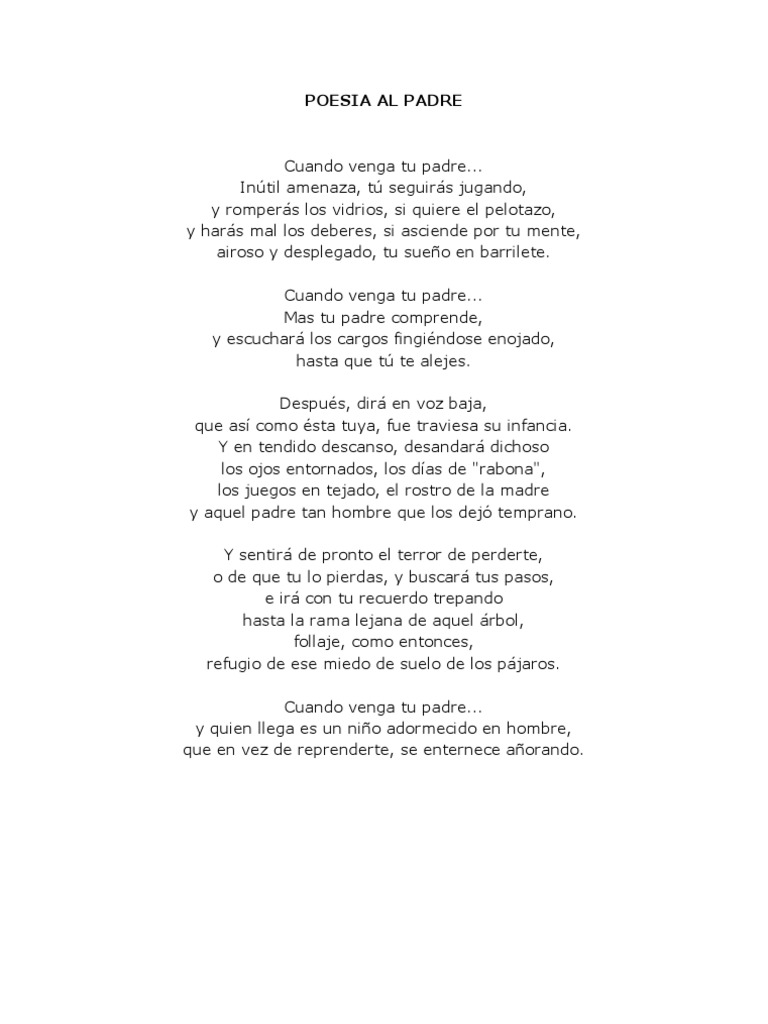 POESIA AL PADRE

Cuando venga tu padre...
Inútil amenaza, tú seguirás jugando,
y romperás los vidrios, si quiere el pelotazo,
y harás mal los deberes, si asciende por tu mente,
airoso y desplegado, tu sueño en barrilete.

Cuando venga tu padre...
Mas tu padre comprende,
y escuchará los cargos fingiéndose enojado,
hasta que tú te alejes.

Después, dirá en voz baja,
que así como ésta tuya, fue traviesa su infancia.
Y en tendido descanso, desandará dichoso
los ojos entornados, los días de "rabona",
los juegos en tejado, el rostro de la madre
y aquel padre tan hombre que los dejó temprano.

Y sentirá de pronto el terror de perderte,
o de que tu lo pierdas, y buscará tus pasos,
e irá con tu recuerdo trepando
hasta la rama lejana de aquel árbol,
follaje, como entonces,
refugio de ese miedo de suelo de los pájaros.

Cuando venga tu padre...
y quien llega es un niño adormecido en hombre,
que en vez de reprenderte, se enternece añorando.